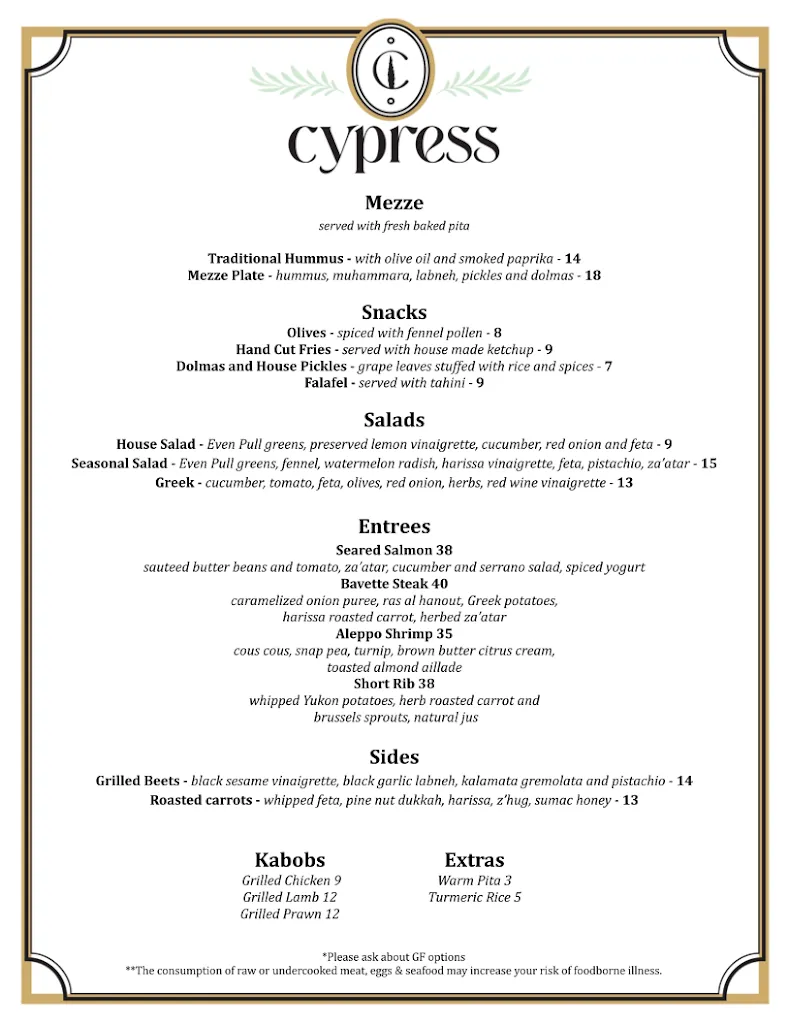 C

cypress

Mezze
served with fresh baked pita

Traditional Hummus - with olive oil and smoked paprika - 14
Mezze Plate - hummus, muhammara, labneh, pickles and dolmas - 18

Snacks
Olives - spiced with fennel pollen - 8
Hand Cut Fries - served with house made ketchup - 9
Dolmas and House Pickles - grape leaves stuffed with rice and spices - 7
Falafel - served with tahini - 9

Salads
House Salad - Even Pull greens, preserved lemon vinaigrette, cucumber, red onion and feta - 9
Seasonal Salad - Even Pull greens, fennel, watermelon radish, harissa vinaigrette, feta, pistachio, za'atar - 15
Greek - cucumber, tomato, feta, olives, red onion, herbs, red wine vinaigrette - 13

Entrees
Seared Salmon 38
sauteed butter beans and tomato, za'atar, cucumber and serrano salad, spiced yogurt
Bavette Steak 40
caramelized onion puree, ras al hanout, Greek potatoes, harissa roasted carrot, herbed za'atar
Aleppo Shrimp 35
cous cous, snap pea, turnip, brown butter citrus cream, toasted almond aillade
Short Rib 38
whipped Yukon potatoes, herb roasted carrot and brussels sprouts, natural jus

Sides
Grilled Beets - black sesame vinaigrette, black garlic labneh, kalamata gremolata and pistachio - 14
Roasted carrots - whipped feta, pine nut dukkah, harissa, z'hug, sumac honey - 13

Kabobs
Grilled Chicken 9
Grilled Lamb 12
Grilled Prawn 12

Extras
Warm Pita 3
Turmeric Rice 5

*Please ask about GF options
**The consumption of raw or undercooked meat, eggs & seafood may increase your risk of foodborne illness.